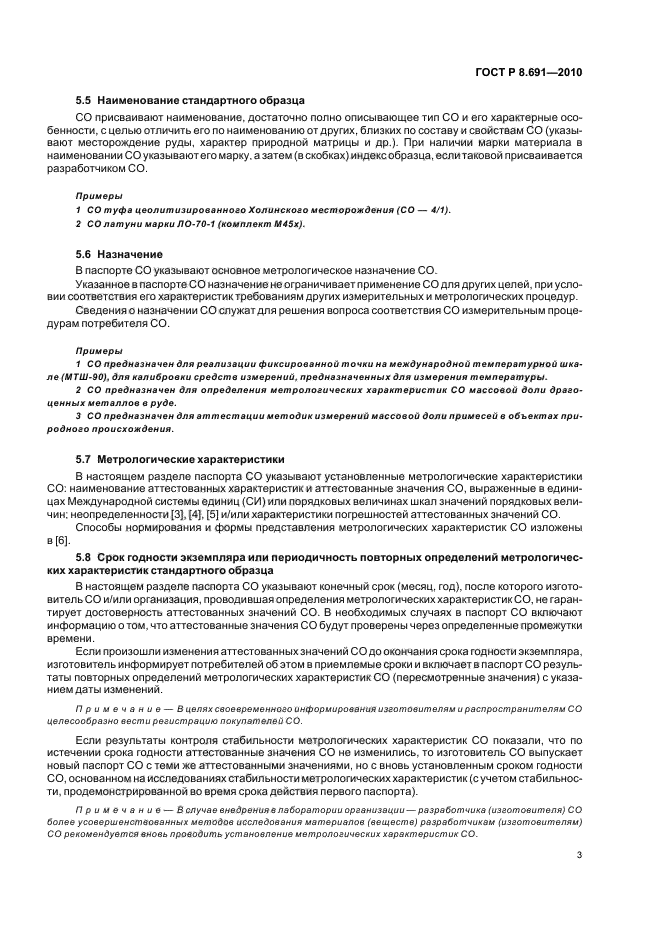 ГОСТ Р 8.691—2010

5.5 Наименование стандартного образца

СО присваивают наименование, достаточно полно описывающее тип СО и его характерные особенности, с целью отличить его по наименованию от других, близких по составу и свойствам СО (указывают месторождение руды, характер природной матрицы и др.). При наличии марки материала в наименовании СО указывают его марку, а затем (в скобках) индекс образца, если таковой присваивается разработчиком СО.

Примеры
1 СО туфа цеолитизированного Холинского месторождения (СО — 4/1).
2 СО латуни марки ЛО-70-1 (комплект М45х).

5.6 Назначение

В паспорте СО указывают основное метрологическое назначение СО.

Указанное в паспорте СО назначение не ограничивает применение СО для других целей, при условии соответствия его характеристик требованиям других измерительных и метрологических процедур.

Сведения о назначении СО служат для решения вопроса соответствия СО измерительным процедурам потребителя СО.

Примеры
1 СО предназначен для реализации фиксированной точки на международной температурной шкале (МТШ-90), для калибровки средств измерений, предназначенных для измерения температуры.
2 СО предназначен для определения метрологических характеристик СО массовой доли драгоценных металлов в руде.
3 СО предназначен для аттестации методик измерений массовой доли примесей в объектах природного происхождения.

5.7 Метрологические характеристики

В настоящем разделе паспорта СО указывают установленные метрологические характеристики СО: наименование аттестованных характеристик и аттестованные значения СО, выраженные в единицах Международной системы единиц (СИ) или порядковых величинах шкал значений порядковых величин; неопределенности [3], [4], [5] и/или характеристики погрешностей аттестованных значений СО.

Способы нормирования и формы представления метрологических характеристик СО изложены в [6].

5.8 Срок годности экземпляра или периодичность повторных определений метрологических характеристик стандартного образца

В настоящем разделе паспорта СО указывают конечный срок (месяц, год), после которого изготовитель СО и/или организация, проводившая определения метрологических характеристик СО, не гарантирует достоверность аттестованных значений СО. В необходимых случаях в паспорт СО включают информацию о том, что аттестованные значения СО будут проверены через определенные промежутки времени.

Если произошли изменения аттестованных значений СО до окончания срока годности экземпляра, изготовитель информирует потребителей об этом в приемлемые сроки и включает в паспорт СО результаты повторных определений метрологических характеристик СО (пересмотренные значения) с указанием даты изменений.

Примечание — В целях своевременного информирования изготовителям и распространителям СО целесообразно вести регистрацию покупателей СО.

Если результаты контроля стабильности метрологических характеристик СО показали, что по истечении срока годности аттестованные значения СО не изменились, то изготовитель СО выпускает новый паспорт СО с теми же аттестованными значениями, но с вновь установленным сроком годности СО, основанном на исследованиях стабильности метрологических характеристик (с учетом стабильности, продемонстрированной во время срока действия первого паспорта).

Примечание — В случае внедрения в лаборатории организации — разработчика (изготовителя) СО более усовершенствованных методов исследования материалов (веществ) разработчикам (изготовителям) СО рекомендуется вновь проводить установление метрологических характеристик СО.

3